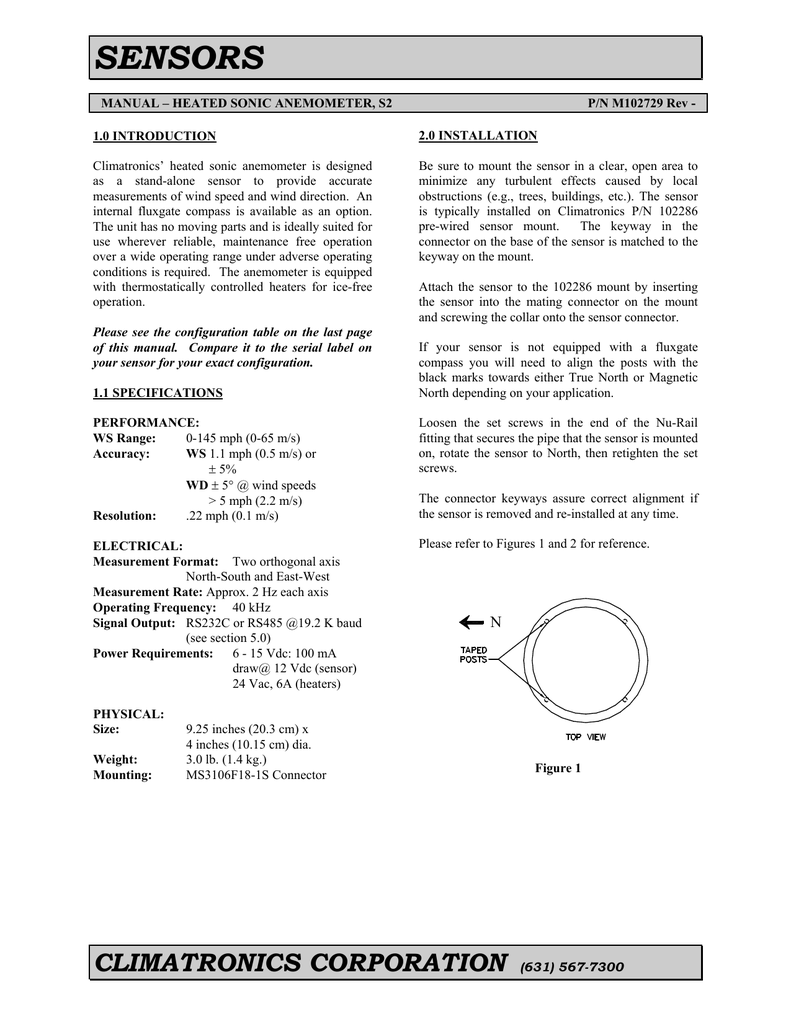 SENSORS

MANUAL – HEATED SONIC ANEMOMETER, S2 P/N M102729 Rev -

1.0 INTRODUCTION

Climatronics' heated sonic anemometer is designed as a stand-alone sensor to provide accurate measurements of wind speed and wind direction. An internal fluxgate compass is available as an option. The unit has no moving parts and is ideally suited for use wherever reliable, maintenance free operation over a wide operating range under adverse operating conditions is required. The anemometer is equipped with thermostatically controlled heaters for ice-free operation.

Please see the configuration table on the last page of this manual. Compare it to the serial label on your sensor for your exact configuration.

1.1 SPECIFICATIONS

PERFORMANCE:
WS Range: 0-145 mph (0-65 m/s)
Accuracy: WS 1.1 mph (0.5 m/s) or ± 5%
WD ± 5° @ wind speeds > 5 mph (2.2 m/s)
Resolution: .22 mph (0.1 m/s)

ELECTRICAL:
Measurement Format: Two orthogonal axis North-South and East-West
Measurement Rate: Approx. 2 Hz each axis
Operating Frequency: 40 kHz
Signal Output: RS232C or RS485 @19.2 K baud (see section 5.0)
Power Requirements: 6 - 15 Vdc: 100 mA draw@ 12 Vdc (sensor) 24 Vac, 6A (heaters)

PHYSICAL:
Size: 9.25 inches (20.3 cm) x 4 inches (10.15 cm) dia.
Weight: 3.0 lb. (1.4 kg.)
Mounting: MS3106F18-1S Connector

2.0 INSTALLATION

Be sure to mount the sensor in a clear, open area to minimize any turbulent effects caused by local obstructions (e.g., trees, buildings, etc.). The sensor is typically installed on Climatronics P/N 102286 pre-wired sensor mount. The keyway in the connector on the base of the sensor is matched to the keyway on the mount.

Attach the sensor to the 102286 mount by inserting the sensor into the mating connector on the mount and screwing the collar onto the sensor connector.

If your sensor is not equipped with a fluxgate compass you will need to align the posts with the black marks towards either True North or Magnetic North depending on your application.

Loosen the set screws in the end of the Nu-Rail fitting that secures the pipe that the sensor is mounted on, rotate the sensor to North, then retighten the set screws.

The connector keyways assure correct alignment if the sensor is removed and re-installed at any time.

Please refer to Figures 1 and 2 for reference.

N
TAPED POSTS
TOP VIEW

Figure 1

CLIMATRONICS CORPORATION (631) 567-7300